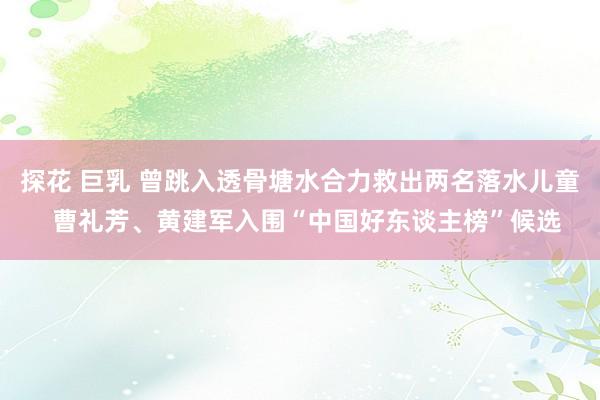 探花 巨乳 曾跳入透骨塘水合力救出两名落水儿童 曹礼芳、黄建军入围“中国好东谈主榜”候选